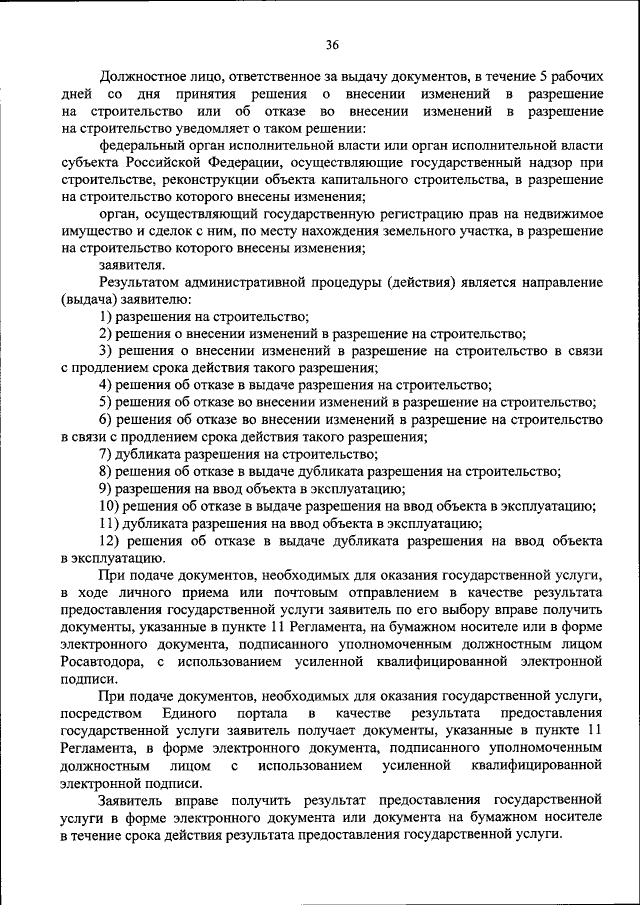 36

Должностное лицо, ответственное за выдачу документов, в течение 5 рабочих дней со дня принятия решения о внесении изменений в разрешение на строительство или об отказе во внесении изменений в разрешение на строительство уведомляет о таком решении:

федеральный орган исполнительной власти или орган исполнительной власти субъекта Российской Федерации, осуществляющие государственный надзор при строительстве, реконструкции объекта капитального строительства, в разрешение на строительство которого внесены изменения;

орган, осуществляющий государственную регистрацию прав на недвижимое имущество и сделок с ним, по месту нахождения земельного участка, в разрешение на строительство которого внесены изменения;

заявителя.

Результатом административной процедуры (действия) является направление (выдача) заявителю:

1) разрешения на строительство;

2) решения о внесении изменений в разрешение на строительство;

3) решения о внесении изменений в разрешение на строительство в связи с продлением срока действия такого разрешения;

4) решения об отказе в выдаче разрешения на строительство;

5) решения об отказе во внесении изменений в разрешение на строительство;

6) решения об отказе во внесении изменений в разрешение на строительство в связи с продлением срока действия такого разрешения;

7) дубликата разрешения на строительство;

8) решения об отказе в выдаче дубликата разрешения на строительство;

9) разрешения на ввод объекта в эксплуатацию;

10) решения об отказе в выдаче разрешения на ввод объекта в эксплуатацию;

11) дубликата разрешения на ввод объекта в эксплуатацию;

12) решения об отказе в выдаче дубликата разрешения на ввод объекта в эксплуатацию.

При подаче документов, необходимых для оказания государственной услуги, в ходе личного приема или почтовым отправлением в качестве результата предоставления государственной услуги заявитель по его выбору вправе получить документы, указанные в пункте 11 Регламента, на бумажном носителе или в форме электронного документа, подписанного уполномоченным должностным лицом Росавтодора, с использованием усиленной квалифицированной электронной подписи.

При подаче документов, необходимых для оказания государственной услуги, посредством Единого портала в качестве результата предоставления государственной услуги заявитель получает документы, указанные в пункте 11 Регламента, в форме электронного документа, подписанного уполномоченным должностным лицом с использованием усиленной квалифицированной электронной подписи.

Заявитель вправе получить результат предоставления государственной услуги в форме электронного документа или документа на бумажном носителе в течение срока действия результата предоставления государственной услуги.